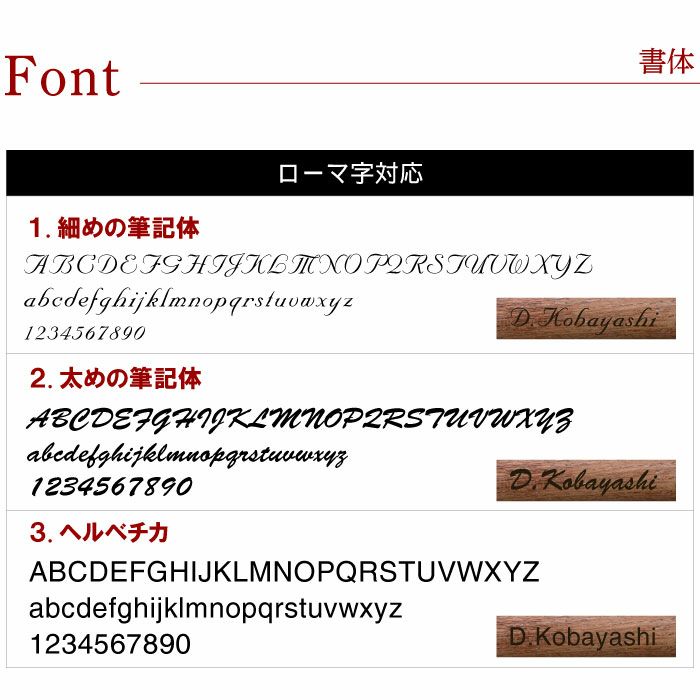 Font

書体

ローマ字対応

1. 細めの筆記体

ABCDEFGHIJKLMNOPQRSTUVWXYZ
abcdefghijklmnopqrstuvwxyz
1234567890

D.Kobayashi

2. 太めの筆記体

ABCDEFGHIJKLMNOPQRSTUVWXYZ
abcdefghijklmnopqrstuvwxyz
1234567890

D.Kobayashi

3. ヘルベチカ

ABCDEFGHIJKLMNOPQRSTUVWXYZ
abcdefghijklmnopqrstuvwxyz
1234567890

D.Kobayashi